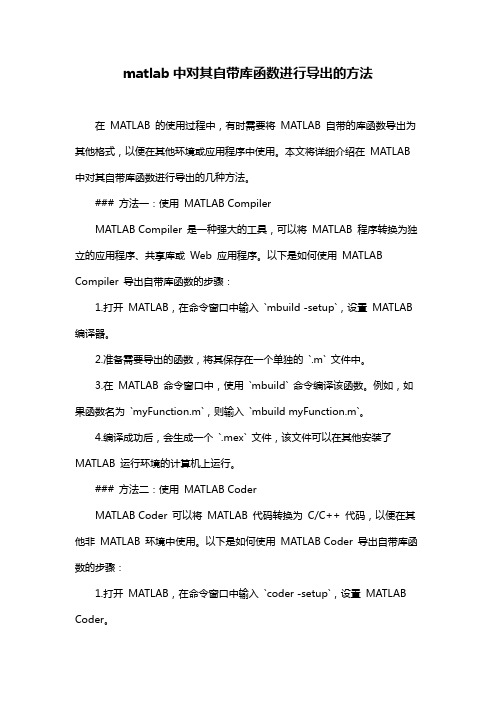 matlab 中对其自带库函数进行导出的方法

在 MATLAB 的使用过程中，有时需要将 MATLAB 自带的库函数导出为其他格式，以便在其他环境或应用程序中使用。本文将详细介绍在 MATLAB 中对其自带库函数进行导出的几种方法。

### 方法一：使用 MATLAB Compiler

MATLAB Compiler 是一种强大的工具，可以将 MATLAB 程序转换为独立的应用程序、共享库或 Web 应用程序。以下是如何使用 MATLAB Compiler 导出自带库函数的步骤：

1.打开 MATLAB，在命令窗口中输入 `mbuild -setup`，设置 MATLAB 编译器。

2.准备需要导出的函数，将其保存在一个单独的 `.m` 文件中。

3.在 MATLAB 命令窗口中，使用 `mbuild` 命令编译该函数。例如，如果函数名为 `myFunction.m`，则输入 `mbuild myFunction.m`。

4.编译成功后，会生成一个 `.mex` 文件，该文件可以在其他安装了 MATLAB 运行环境的计算机上运行。

### 方法二：使用 MATLAB Coder

MATLAB Coder 可以将 MATLAB 代码转换为 C/C++ 代码，以便在其他非 MATLAB 环境中使用。以下是如何使用 MATLAB Coder 导出自带库函数的步骤：

1.打开 MATLAB，在命令窗口中输入 `coder -setup`，设置 MATLAB Coder。